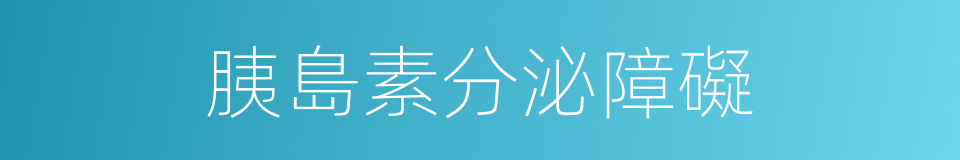 胰島素分泌障礙